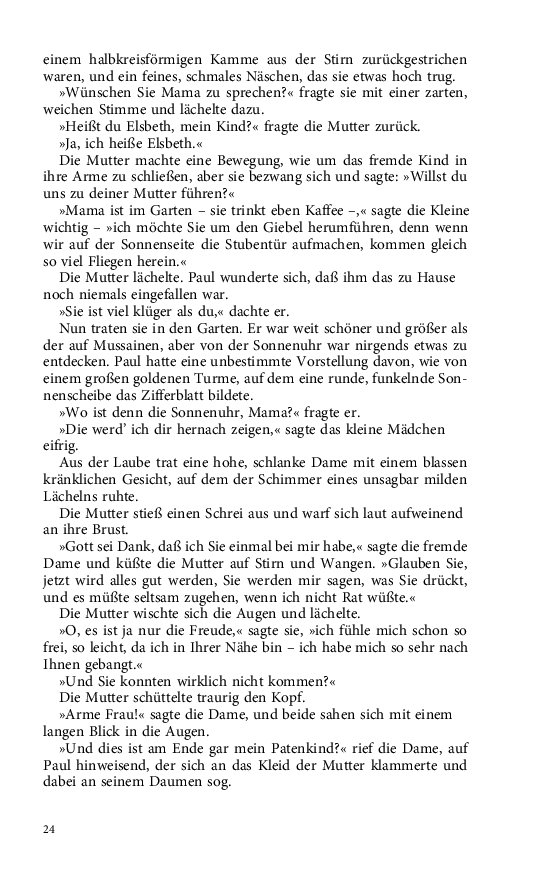 einem halbkreisförmigen Kamme aus der Stirn zurückgestrichen waren, und ein feines, schmales Näschen, das sie etwas hoch trug.

»Wünschen Sie Mama zu sprechen?« fragte sie mit einer zarten, weichen Stimme und lächelte dazu.

»Heißt du Elsbeth, mein Kind?« fragte die Mutter zurück.

»Ja, ich heiße Elsbeth.«

Die Mutter machte eine Bewegung, wie um das fremde Kind in ihre Arme zu schließen, aber sie bezwang sich und sagte: »Willst du uns zu deiner Mutter führen?«

»Mama ist im Garten – sie trinkt eben Kaffee –,« sagte die Kleine wichtig – »ich möchte Sie um den Giebel herumführen, denn wenn wir auf der Sonnenseite die Stubentür aufmachen, kommen gleich so viel Fliegen herein.«

Die Mutter lächelte. Paul wunderte sich, daß ihm das zu Hause noch niemals eingefallen war.

»Sie ist viel klüger als du,« dachte er.

Nun traten sie in den Garten. Er war weit schöner und größer als der auf Mussainen, aber von der Sonnenuhr war nirgends etwas zu entdecken. Paul hatte eine unbestimmte Vorstellung davon, wie von einem großen goldenen Turme, auf dem eine runde, funkelnde Sonnenscheibe das Zifferblatt bildete.

»Wo ist denn die Sonnenuhr, Mama?« fragte er.

»Die werd' ich dir hernach zeigen,« sagte das kleine Mädchen eifrig.

Aus der Laube trat eine hohe, schlanke Dame mit einem blassen kränklichen Gesicht, auf dem der Schimmer eines unsagbar milden Lächelns ruhte.

Die Mutter stieß einen Schrei aus und warf sich laut aufweinend an ihre Brust.

»Gott sei Dank, daß ich Sie einmal bei mir habe,« sagte die fremde Dame und küßte die Mutter auf Stirn und Wangen. »Glauben Sie, jetzt wird alles gut werden, Sie werden mir sagen, was Sie drückt, und es müßte seltsam zugehen, wenn ich nicht Rat wüßte.«

Die Mutter wischte sich die Augen und lächelte.

»O, es ist ja nur die Freude,« sagte sie, »ich fühle mich schon so frei, so leicht, da ich in Ihrer Nähe bin – ich habe mich so sehr nach Ihnen gebangt.«

»Und Sie konnten wirklich nicht kommen?«

Die Mutter schüttelte traurig den Kopf.

»Arme Frau!« sagte die Dame, und beide sahen sich mit einem langen Blick in die Augen.

»Und dies ist am Ende gar mein Patenkind?« rief die Dame, auf Paul hinweisend, der sich an das Kleid der Mutter klammerte und dabei an seinem Daumen sog.

24